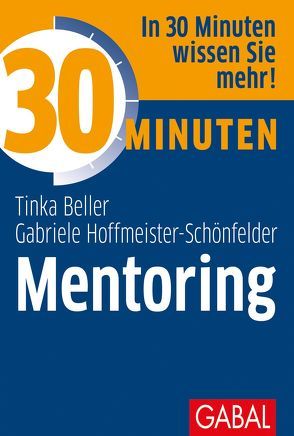 In 30 Minuten wissen Sie mehr!

30 MINUTEN

Tinka Beller
Gabriele Hoffmeister-Schönfelder

Mentoring

GABAL